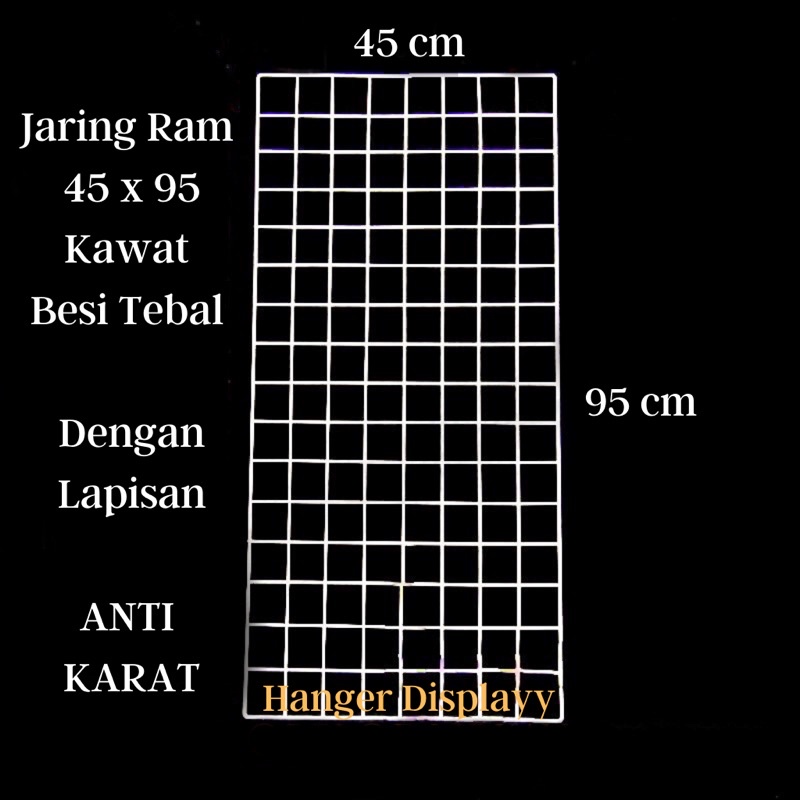 45 cm

Jaring Ram
45 x 95
Kawat
Besi Tebal

Dengan
Lapisan

ANTI
KARAT

95 cm

Hanger Displayy